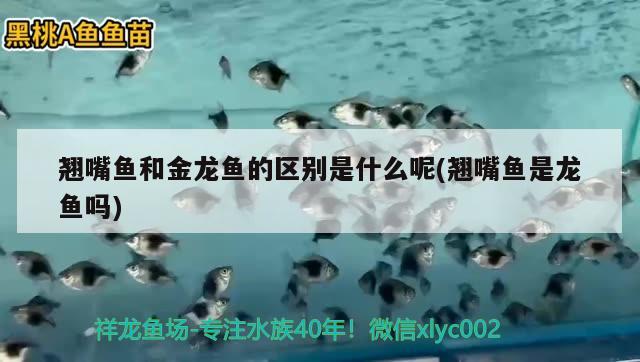 黑桃A鱼鱼苗

翘嘴鱼和金龙鱼的区别是什么呢(翘嘴鱼是龙鱼吗)

祥龙鱼场-专注水族40年！微信xlyc002